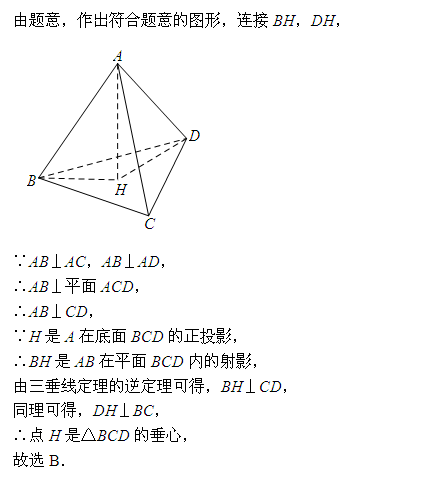 由题意，作出符合题意的图形，连接 $BH$，$DH$，

A
D
B
H
C

$\because AB \perp AC$，$AB \perp AD$，
$\therefore AB \perp$ 平面 $ACD$，
$\therefore AB \perp CD$，
$\because H$ 是 $A$ 在底面 $BCD$ 的正投影，
$\therefore BH$ 是 $AB$ 在平面 $BCD$ 内的射影，
由三垂线定理的逆定理可得，$BH \perp CD$，
同理可得，$DH \perp BC$，
$\therefore$ 点 $H$ 是 $\triangle BCD$ 的垂心，
故选 B.